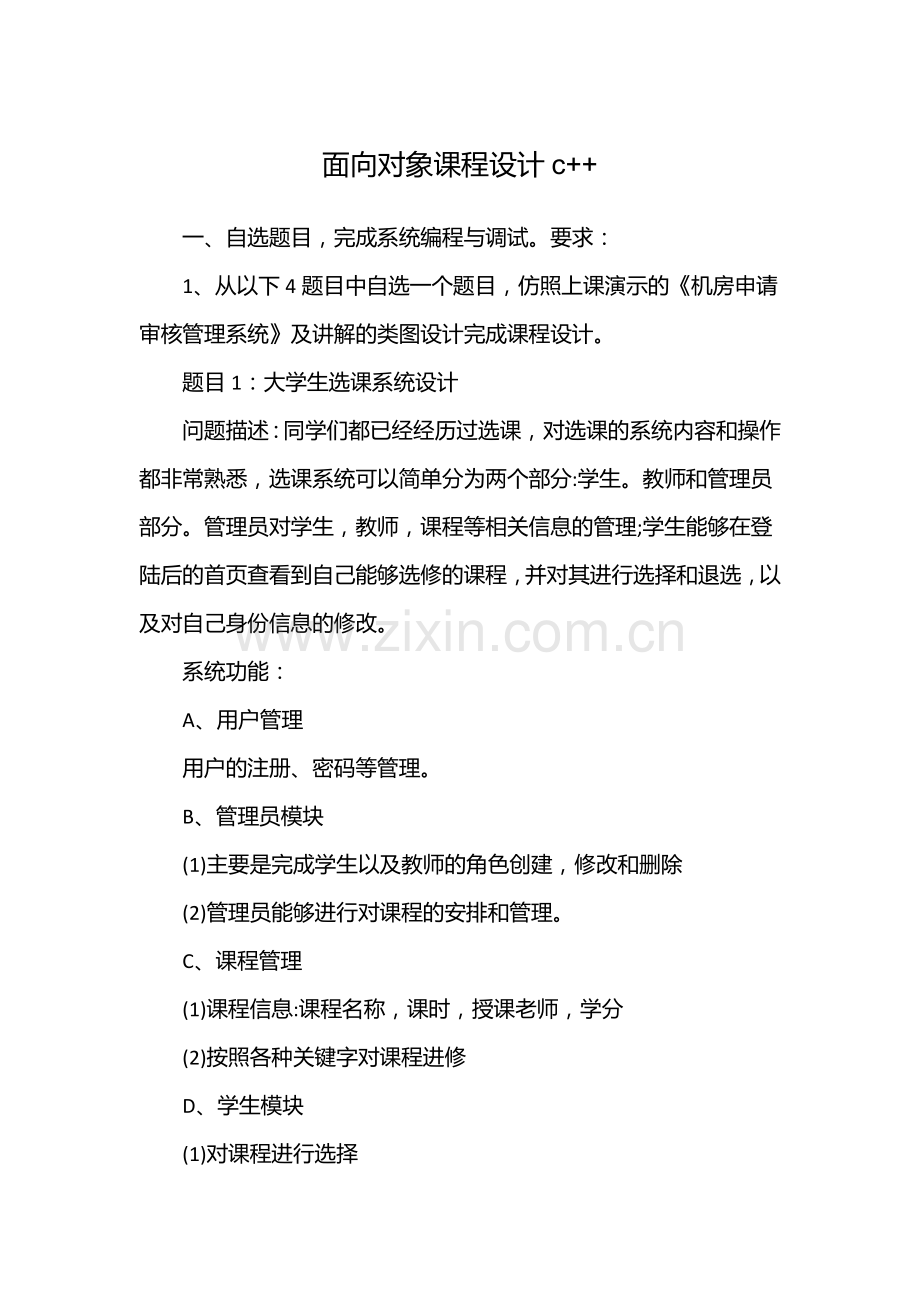 面向对象课程设计c++

一、自选题目，完成系统编程与调试。要求：

1、从以下4题目中自选一个题目，仿照上课演示的《机房申请审核管理系统》及讲解的类图设计完成课程设计。

题目1：大学生选课系统设计

问题描述：同学们都已经经历过选课，对选课的系统内容和操作都非常熟悉，选课系统可以简单分为两个部分:学生。教师和管理员部分。管理员对学生，教师，课程等相关信息的管理;学生能够在登陆后的首页查看到自己能够选修的课程，并对其进行选择和退选，以及对自己身份信息的修改。

系统功能：

A、用户管理

用户的注册、密码等管理。

B、管理员模块

(1)主要是完成学生以及教师的角色创建，修改和删除

(2)管理员能够进行对课程的安排和管理。

C、课程管理

(1)课程信息:课程名称，课时，授课老师，学分

(2)按照各种关键字对课程进修

D、学生模块

(1)对课程进行选择

www.zixin.com.cn